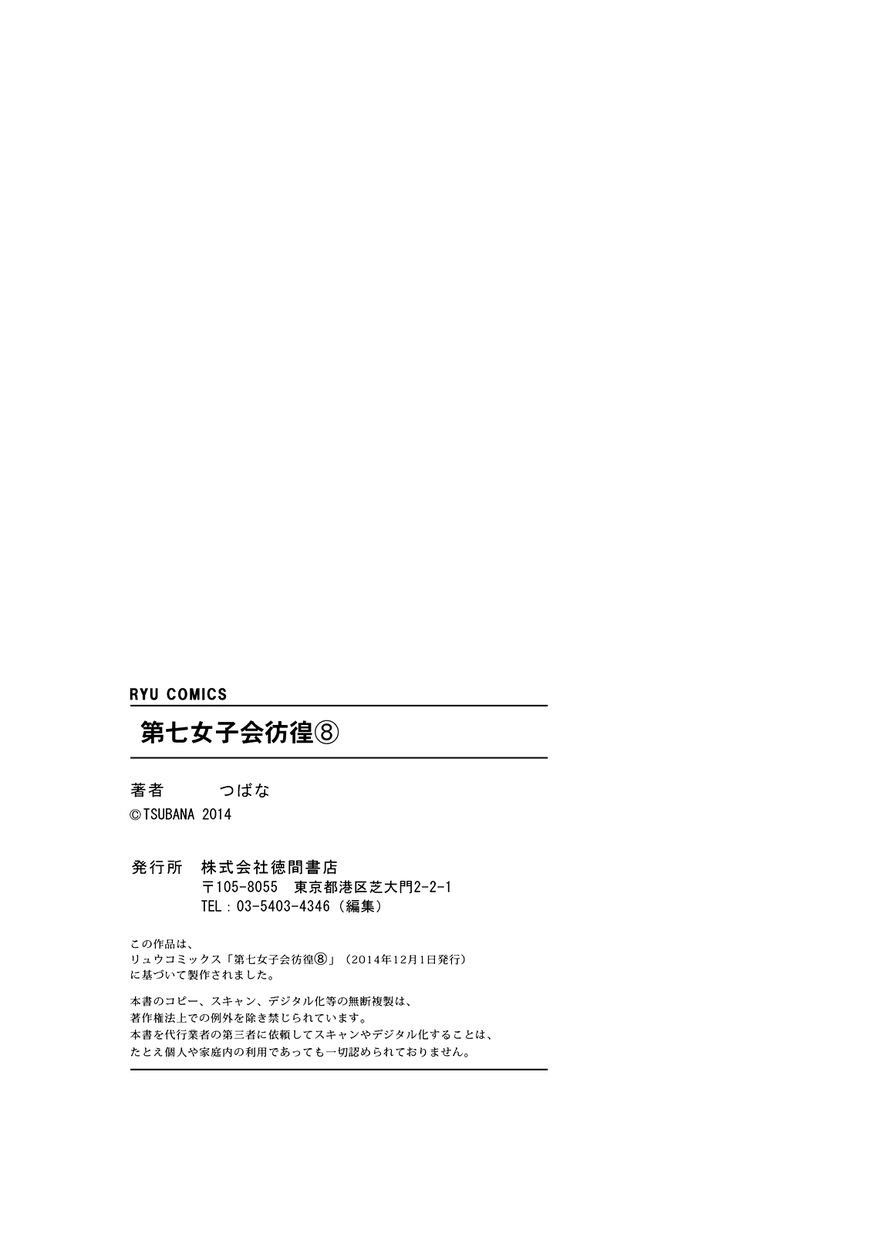 RYU COMICS

第七女子会彷徨⑧

著者　つばな
©TSUBANA 2014

発行所　株式会社徳間書店
〒105-8055　東京都港区芝大門2-2-1
TEL：03-5403-4346（編集）

この作品は、
リュウコミックス「第七女子会彷徨⑧」（2014年12月1日発行）
に基づいて製作されました。

本書のコピー、スキャン、デジタル化等の無断複製は、
著作権法上での例外を除き禁じられています。
本書を代行業者の第三者に依頼してスキャンやデジタル化することは、
たとえ個人や家庭内の利用であっても一切認められておりません。